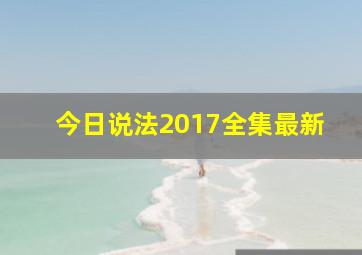 今日说法2017全集最新